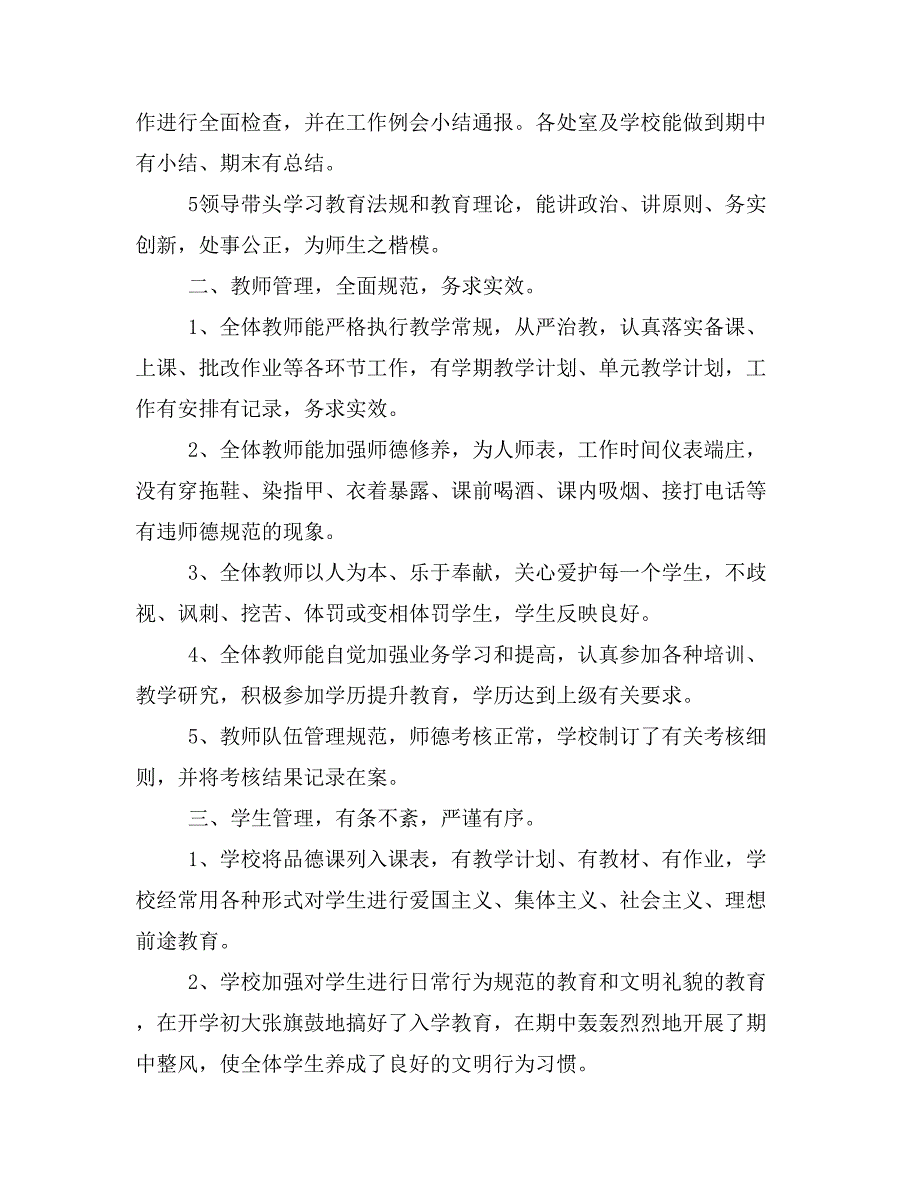 作进行全面检查，并在工作例会小结通报。各处室及学校能做到期中有小结、期末有总结。

5领导带头学习教育法规和教育理论，能讲政治、讲原则、务实创新，处事公正，为师生之楷模。

二、教师管理，全面规范，务求实效。

1、全体教师能严格执行教学常规，从严治教，认真落实备课、上课、批改作业等各环节工作，有学期教学计划、单元教学计划，工作有安排有记录，务求实效。

2、全体教师能加强师德修养，为人师表，工作时间仪表端庄，没有穿拖鞋、染指甲、衣着暴露、课前喝酒、课内吸烟、接打电话等有违师德规范的现象。

3、全体教师以人为本、乐于奉献，关心爱护每一个学生，不歧视、讽刺、挖苦、体罚或变相体罚学生，学生反映良好。

4、全体教师能自觉加强业务学习和提高，认真参加各种培训、教学研究，积极参加学历提升教育，学历达到上级有关要求。

5、教师队伍管理规范，师德考核正常，学校制订了有关考核细则，并将考核结果记录在案。

三、学生管理，有条不紊，严谨有序。

1、学校将品德课列入课表，有教学计划、有教材、有作业，学校经常用各种形式对学生进行爱国主义、集体主义、社会主义、理想前途教育。

2、学校加强对学生进行日常行为规范的教育和文明礼貌的教育，在开学初大张旗鼓地搞好了入学教育，在期中轰轰烈烈地开展了期中整风，使全体学生养成了良好的文明行为习惯。